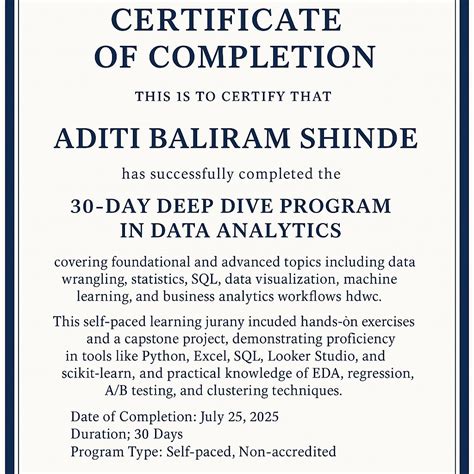 CERTIFICATE OF COMPLETION

THIS IS TO CERTIFY THAT

ADITI BALIRAM SHINDE

has successfully completed the

30-DAY DEEP DIVE PROGRAM IN DATA ANALYTICS

covering foundational and advanced topics including data wrangling, statistics, SQL, data visualization, machine learning, and business analytics workflows hdwc.

This self-paced learning jurany incuded hands-òn exercises and a capstone project, demonstrating proficiency in tools like Python, Excel, SQL, Looker Studio, and scikit-learn, and practical knowledge of EDA, regression, A/B testing, and clustering techniques.

Date of Completion: July 25, 2025
Duration; 30 Days
Program Type: Self-paced, Non-accredited